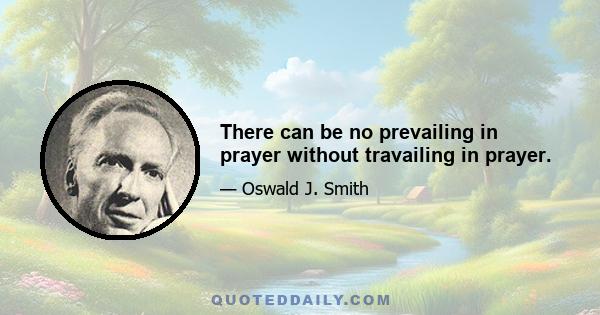 There can be no prevailing in prayer without travailing in prayer.

— Oswald J. Smith

QUOTEDDAILY.COM